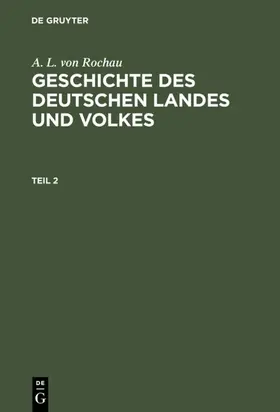 DE GRUYTER

A. L. von Rochau

GESCHICHTE DES DEUTSCHEN LANDES UND VOLKES

TEIL 2

DE G